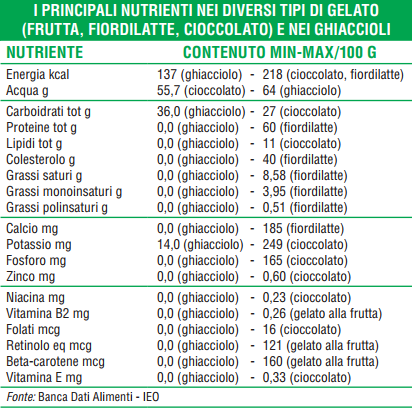 I PRINCIPALI NUTRIENTI NEI DIVERSI TIPI DI GELATO (FRUTTA, FIORDILATTE, CIOCCOLATO) E NEI GHIACCIOLI

| NUTRIENTE | CONTENUTO MIN-MAX/100 G |
|---|---|
| Energia kcal | 137 (ghiacciolo) - 218 (cioccolato, fiordilatte) |
| Acqua g | 55,7 (cioccolato) - 64 (ghiacciolo) |
| Carboidrati tot g | 36,0 (ghiacciolo) - 27 (cioccolato) |
| Proteine tot g | 0,0 (ghiacciolo) - 60 (fiordilatte) |
| Lipidi tot g | 0,0 (ghiacciolo) - 11 (cioccolato) |
| Colesterolo g | 0,0 (ghiacciolo) - 40 (fiordilatte) |
| Grassi saturi g | 0,0 (ghiacciolo) - 8,58 (fiordilatte) |
| Grassi monoinsaturi g | 0,0 (ghiacciolo) - 3,95 (fiordilatte) |
| Grassi polinsaturi g | 0,0 (ghiacciolo) - 0,51 (fiordilatte) |
| Calcio mg | 0,0 (ghiacciolo) - 185 (fiordilatte) |
| Potassio mg | 14,0 (ghiacciolo) - 249 (cioccolato) |
| Fosforo mg | 0,0 (ghiacciolo) - 165 (cioccolato) |
| Zinco mg | 0,0 (ghiacciolo) - 0,60 (cioccolato) |
| Niacina mg | 0,0 (ghiacciolo) - 0,23 (cioccolato) |
| Vitamina B2 mg | 0,0 (ghiacciolo) - 0,26 (gelato alla frutta) |
| Folati mcg | 0,0 (ghiacciolo) - 16 (cioccolato) |
| Retinolo eq mcg | 0,0 (ghiacciolo) - 121 (gelato alla frutta) |
| Beta-carotene mcg | 0,0 (ghiacciolo) - 160 (gelato alla frutta) |
| Vitamina E mg | 0,0 (ghiacciolo) - 0,33 (cioccolato) |

Fonte: Banca Dati Alimenti - IEO